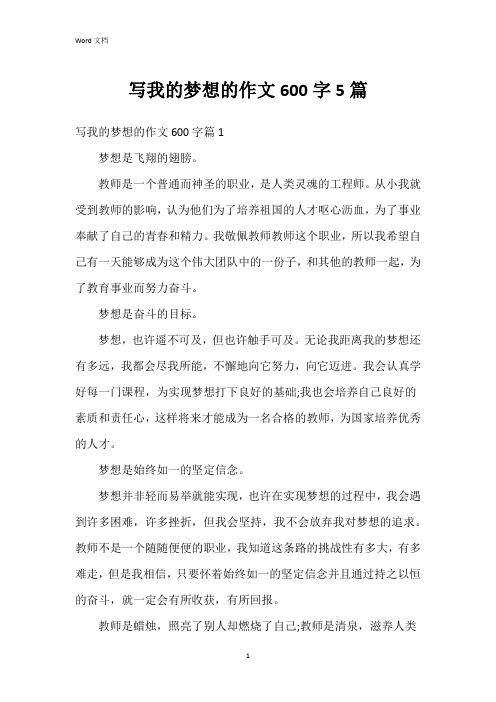 Word 文档

写我的梦想的作文 600 字 5 篇

写我的梦想的作文 600 字篇 1

梦想是飞翔的翅膀。

教师是一个普通而神圣的职业，是人类灵魂的工程师。从小我就受到教师的影响，认为他们为了培养祖国的人才呕心沥血，为了事业奉献了自己的青春和精力。我敬佩教师教师这个职业，所以我希望自己有一天能够成为这个伟大团队中的一份子，和其他的教师一起，为了教育事业而努力奋斗。

梦想是奋斗的目标。

梦想，也许遥不可及，但也许触手可及。无论我距离我的梦想还有多远，我都会尽我所能，不懈地向它努力，向它迈进。我会认真学好每一门课程，为实现梦想打下良好的基础;我也会培养自己良好的素质和责任心，这样将来才能成为一名合格的教师，为国家培养优秀的人才。

梦想是始终如一的坚定信念。

梦想并非轻而易举就能实现，也许在实现梦想的过程中，我会遇到许多困难，许多挫折，但我会坚持，我不会放弃我对梦想的追求。教师不是一个随随便便的职业，我知道这条路的挑战性有多大，有多难走，但是我相信，只要怀着始终如一的坚定信念并且通过持之以恒的奋斗，就一定会有所收获，有所回报。

教师是蜡烛，照亮了别人却燃烧了自己;教师是清泉，滋养人类

1